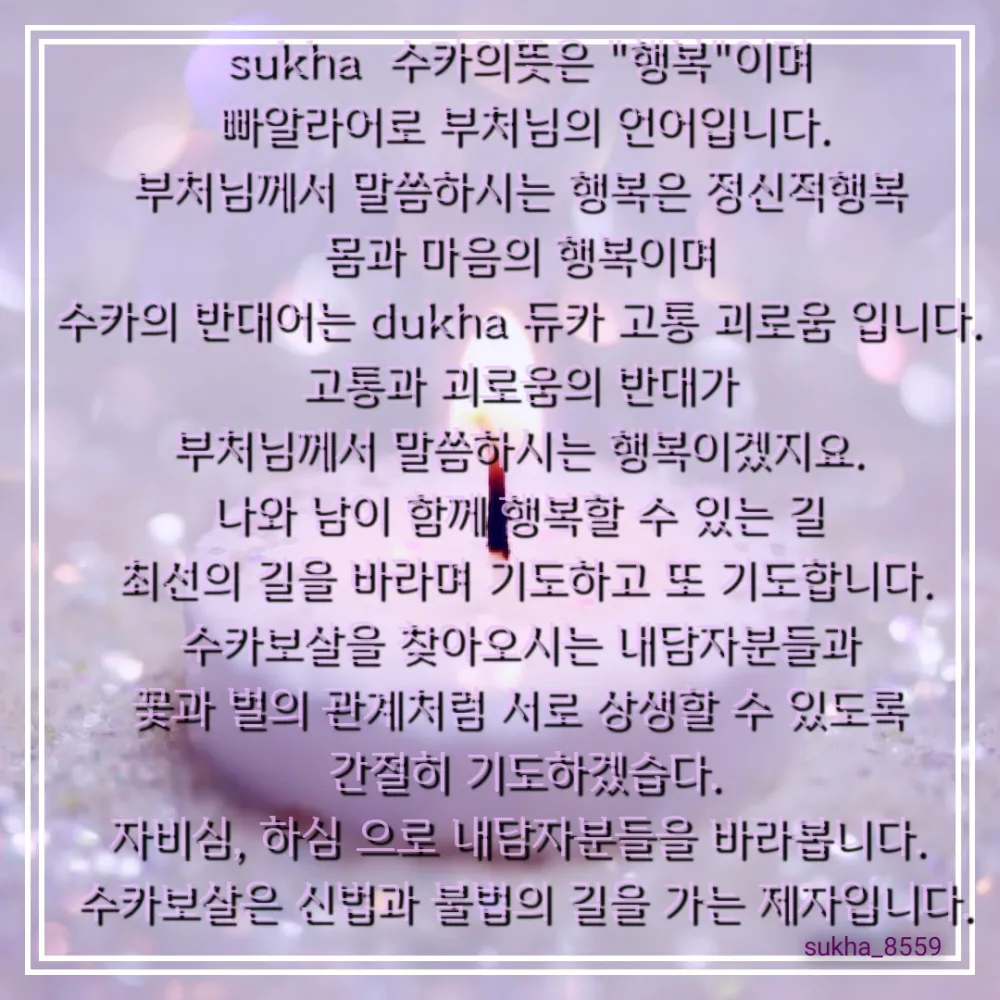 sukha 수카의뜻은 "행복"이며
빠알라어로 부처님의 언어입니다.
부처님께서 말씀하시는 행복은 정신적행복
몸과 마음의 행복이며
수카의 반대어는 dukha 듀카 고통 괴로움 입니다.
고통과 괴로움의 반대가
부처님께서 말씀하시는 행복이겠지요.
나와 남이 함께 행복할 수 있는 길
최선의 길을 바라며 기도하고 또 기도합니다.
수카보살을 찾아오시는 내담자분들과
꽃과 벌의 관계처럼 서로 상생할 수 있도록
간절히 기도하겠습다.
자비심, 하심 으로 내담자분들을 바라봅니다.
수카보살은 신법과 불법의 길을 가는 제자입니다.

sukha_8559